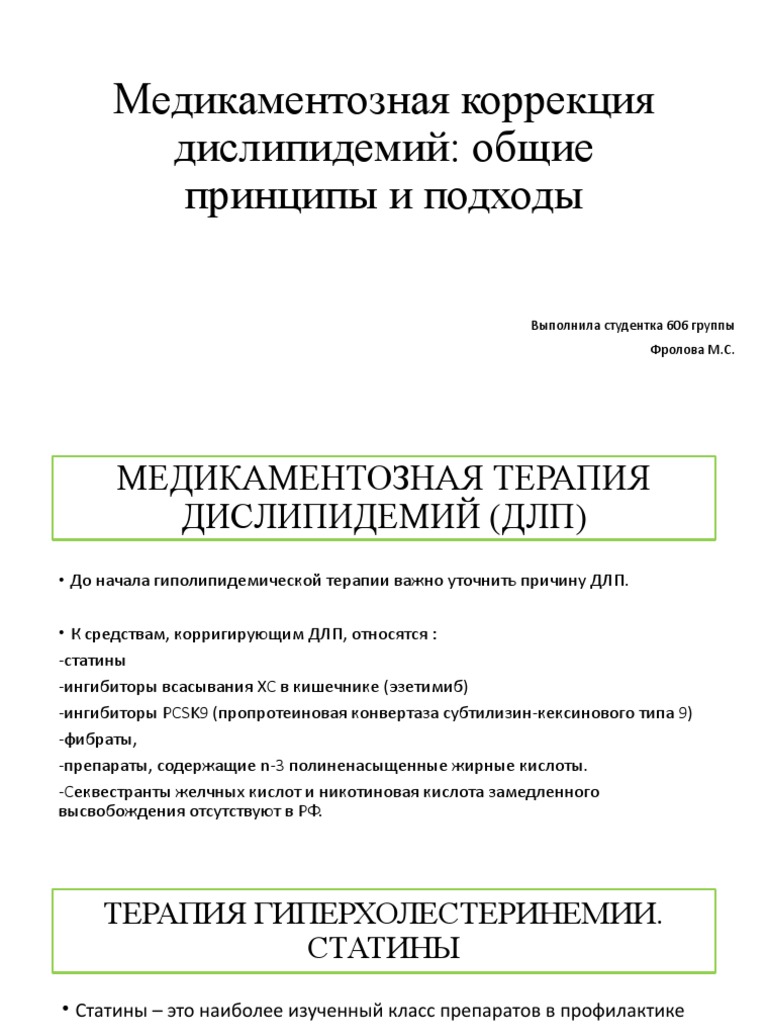 Медикаментозная коррекция дислипидемий: общие принципы и подходы

Выполнила студентка 606 группы

Фролова М.С.

МЕДИКАМЕНТОЗНАЯ ТЕРАПИЯ ДИСЛИПИДЕМИЙ (ДЛП)

• До начала гиполипидемической терапии важно уточнить причину ДЛП.

• К средствам, корригирующим ДЛП, относятся :
-статины
-ингибиторы всасывания ХС в кишечнике (эзетимиб)
-ингибиторы PCSK9 (пропротеиновая конвертаза субтилизин-кексинового типа 9)
-фибраты,
-препараты, содержащие n-3 полиненасыщенные жирные кислоты.
-Секвестранты желчных кислот и никотиновая кислота замедленного высвобождения отсутствуют в РФ.

ТЕРАПИЯ ГИПЕРХОЛЕСТЕРИНЕМИИ. СТАТИНЫ

• Статины – это наиболее изученный класс препаратов в профилактике